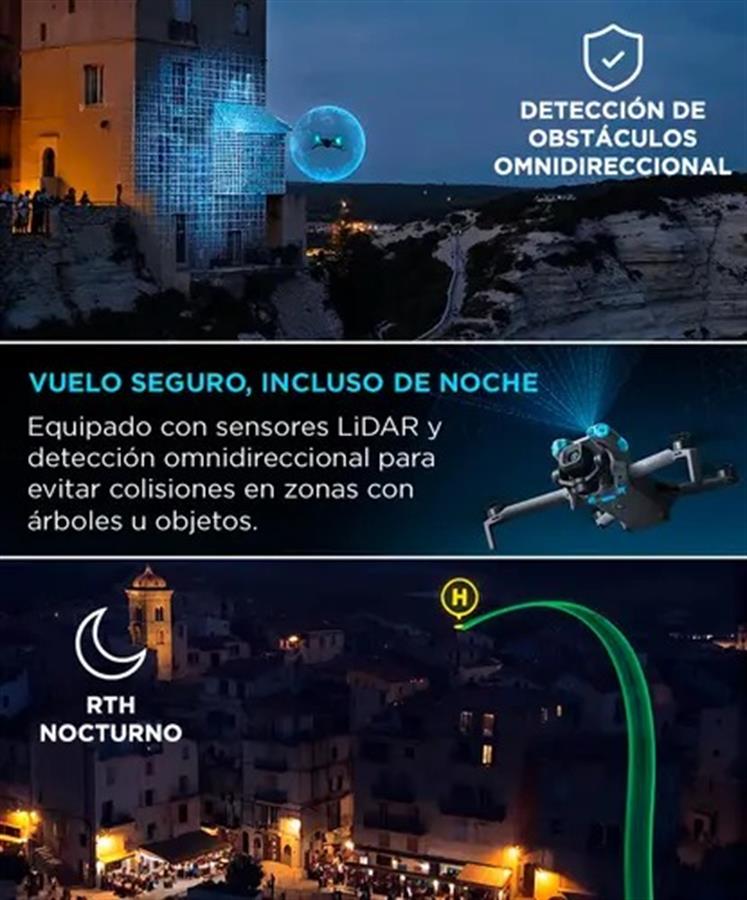 DETECCIÓN DE OBSTÁCULOS OMNIDIRECCIONAL

VUELO SEGURO, INCLUSO DE NOCHE

Equipado con sensores LiDAR y detección omnidireccional para evitar colisiones en zonas con árboles u objetos.

H

RTH NOCTURNO